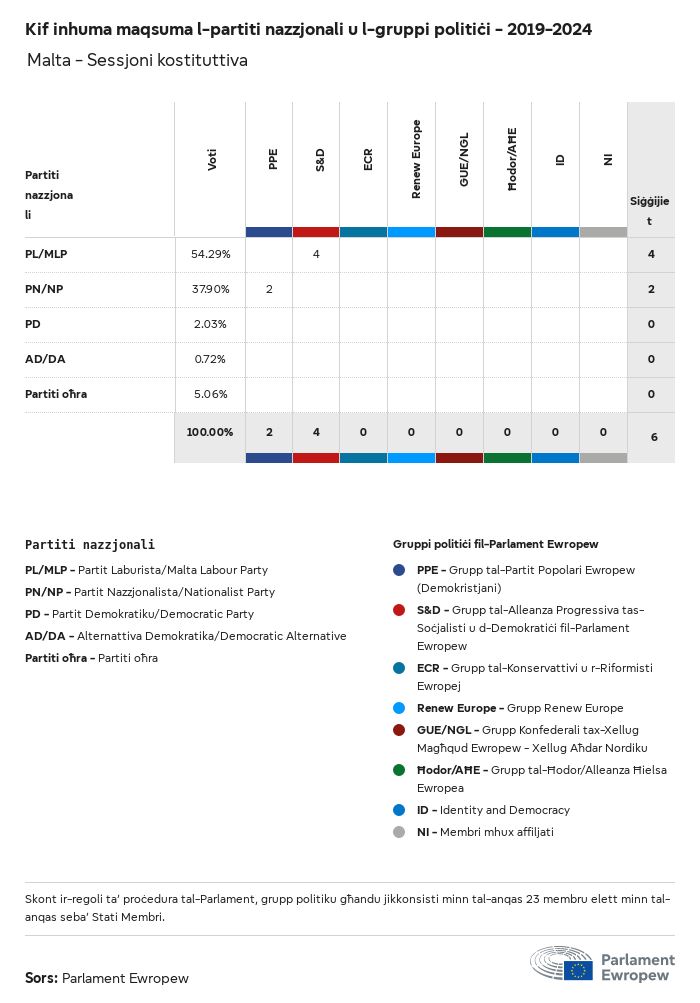 Kif inhuma maqsuma l-partiti nazzjonali u l-gruppi politiċi - 2019-2024

Malta - Sessjoni kostituttiva

| Partiti nazzjonali | Voti | PPE | S&D | ECR | Renew Europe | GUE/NGL | Ħodor/AĦE | ID | NI | Siġġijiet |
|---|---|---|---|---|---|---|---|---|---|---|
| PL/MLP | 54.29% | | 4 | | | | | | | 4 |
| PN/NP | 37.90% | 2 | | | | | | | | 2 |
| PD | 2.03% | | | | | | | | | 0 |
| AD/DA | 0.72% | | | | | | | | | 0 |
| Partiti oħra | 5.06% | | | | | | | | | 0 |
| | 100.00% | 2 | 4 | 0 | 0 | 0 | 0 | 0 | 0 | 6 |

Partiti nazzjonali
PL/MLP - Partit Laburista/Malta Labour Party
PN/NP - Partit Nazzjonalista/Nationalist Party
PD - Partit Demokratiku/Democratic Party
AD/DA - Alternattiva Demokratika/Democratic Alternative
Partiti oħra - Partiti oħra

Gruppi politiċi fil-Parlament Ewropew
PPE - Grupp tal-Partit Popolari Ewropew (Demokristjani)
S&D - Grupp tal-Alleanza Progressiva tas-Soċjalisti u d-Demokratiċi fil-Parlament Ewropew
ECR - Grupp tal-Konservattivi u r-Riformisti Ewropej
Renew Europe - Grupp Renew Europe
GUE/NGL - Grupp Konfederali tax-Xellug Magħqud Ewropew - Xellug Aħdar Nordiku
Ħodor/AĦE - Grupp tal-Ħodor/Alleanza Ħielsa Ewropea
ID - Identity and Democracy
NI - Membri mhux affiljati

Skont ir-regoli ta' proċedura tal-Parlament, grupp politiku għandu jikkonsisti minn tal-anqas 23 membru elett minn tal-anqas seba' Stati Membri.

Sors: Parlament Ewropew

Parlament Ewropew